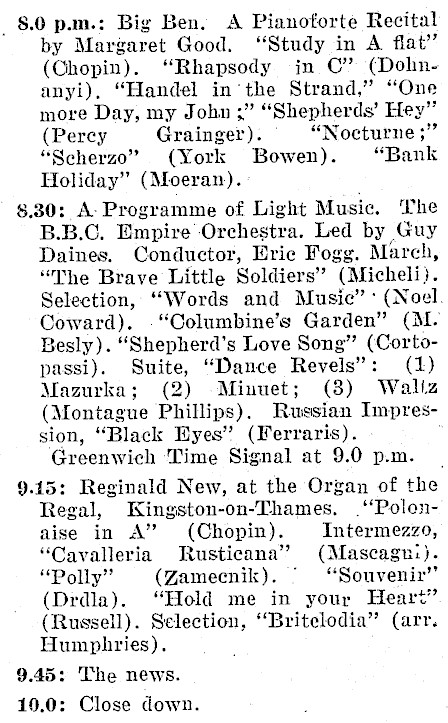 8.0 p.m.: Big Ben. A Pianoforte Recital by Margaret Good. "Study in A flat" (Chopin). "Rhapsody in C" (Dohnanyi). "Handel in the Strand," "One more Day, my John;" "Shepherds' Hey" (Percy Grainger). "Nocturne;" "Scherzo" (York Bowen). "Bank Holiday" (Moeran).

8.30: A Programme of Light Music. The B.B.C. Empire Orchestra. Led by Guy Daines. Conductor, Eric Fogg. March, "The Brave Little Soldiers" (Micheli). Selection, "Words and Music" (Noel Coward). "Columbine's Garden" (M. Besly). "Shepherd's Love Song" (Cortopassi). Suite, "Dance Revels": (1) Mazurka; (2) Minuet; (3) Waltz (Montague Phillips). Russian Impression, "Black Eyes" (Ferraris).

Greenwich Time Signal at 9.0 p.m.

9.15: Reginald New, at the Organ of the Regal, Kingston-on-Thames. "Polonaise in A" (Chopin). Intermezzo, "Cavalleria Rusticana" (Mascagni). "Polly" (Zamecnik). "Souvenir" (Drdla). "Hold me in your Heart" (Russell). Selection, "Britelodia" (arr. Humphries).

9.45: The news.

10.0: Close down.